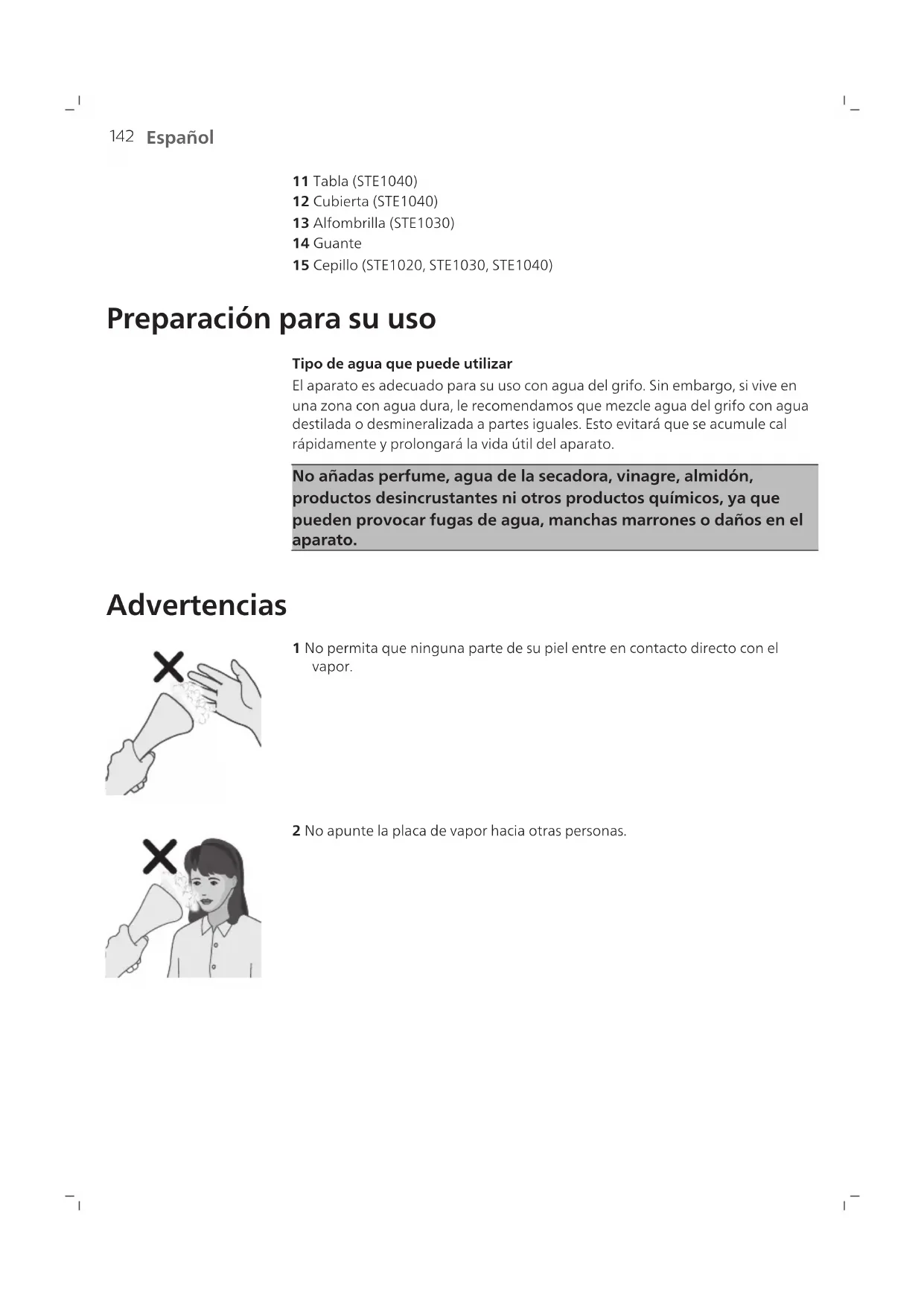 142 Español

11 Tabla (STE1040)
12 Cubierta (STE1040)
13 Alfombrilla (STE1030)
14 Guante
15 Cepillo (STE1020, STE1030, STE1040)

Preparación para su uso

Tipo de agua que puede utilizar
El aparato es adecuado para su uso con agua del grifo. Sin embargo, si vive en una zona con agua dura, le recomendamos que mezcle agua del grifo con agua destilada o desmineralizada a partes iguales. Esto evitará que se acumule cal rápidamente y prolongará la vida útil del aparato.

No añadas perfume, agua de la secadora, vinagre, almidón, productos desincrustantes ni otros productos químicos, ya que pueden provocar fugas de agua, manchas marrones o daños en el aparato.

Advertencias

1 No permita que ninguna parte de su piel entre en contacto directo con el vapor.

2 No apunte la placa de vapor hacia otras personas.